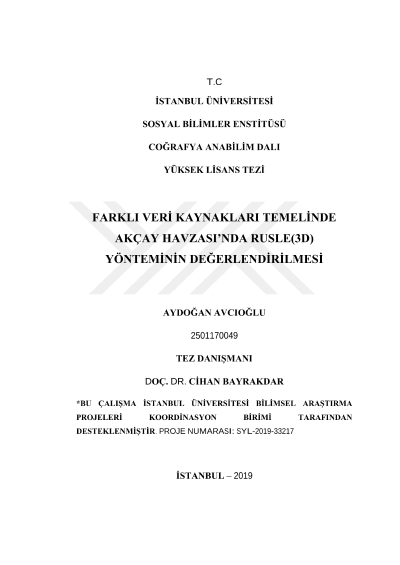 T.C

İSTANBUL ÜNİVERSİTESİ

SOSYAL BİLİMLER ENSTİTÜSÜ

COĞRAFYA ANABİLİM DALI

YÜKSEK LİSANS TEZİ

FARKLI VERİ KAYNAKLARI TEMELİNDE AKÇAY HAVZASI'NDA RUSLE(3D) YÖNTEMİNİN DEĞERLENDİRİLMESİ

AYDOĞAN AVCIOĞLU

2501170049

TEZ DANIŞMANI

DOÇ. DR. CİHAN BAYRAKDAR

*BU ÇALIŞMA İSTANBUL ÜNİVERSİTESİ BİLİMSEL ARAŞTIRMA PROJELERİ KOORDİNASYON BİRİMİ TARAFINDAN DESTEKLENMİŞTİR. PROJE NUMARASI: SYL-2019-33217

İSTANBUL – 2019